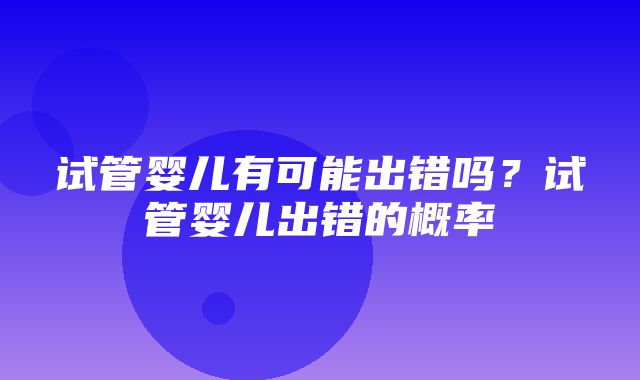 试管婴儿有可能出错吗？试管婴儿出错的概率